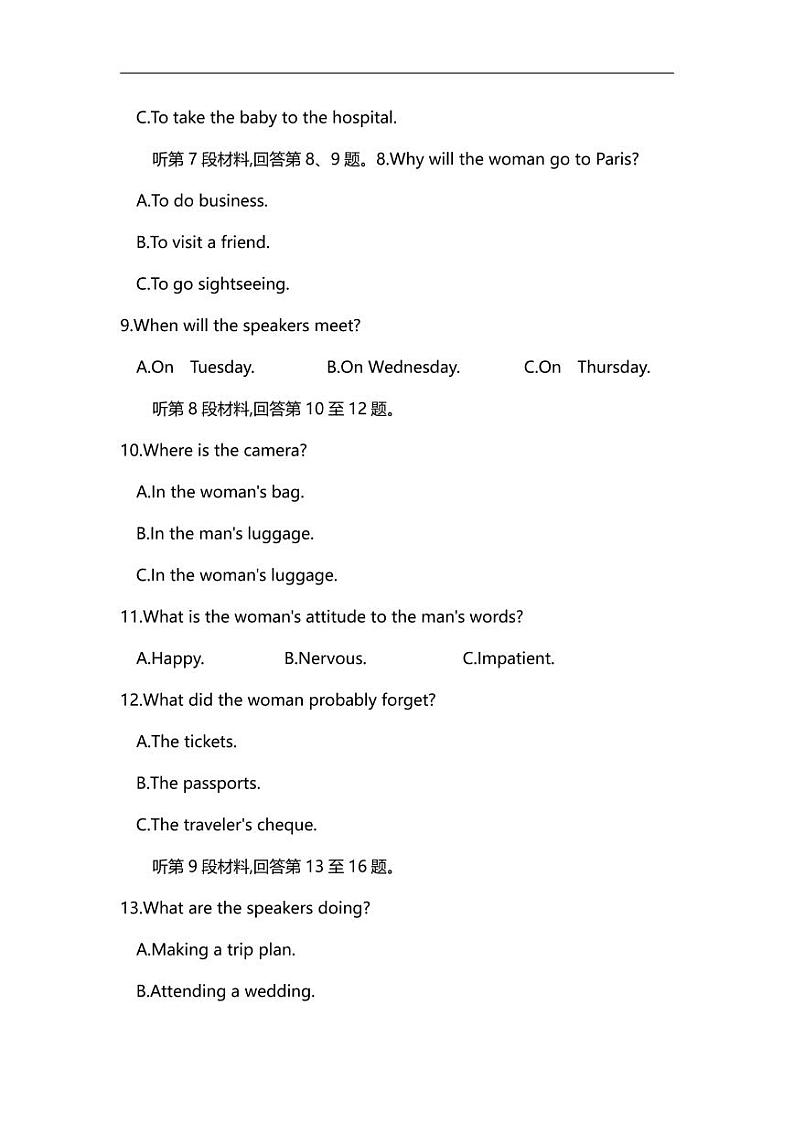 C.To take the baby to the hospital.

听第 7 段材料,回答第 8、9 题。8.Why will the woman go to Paris?

A.To do business.

B.To visit a friend.

C.To go sightseeing.

9.When will the speakers meet?

A.On Tuesday. B.On Wednesday. C.On Thursday.

听第 8 段材料,回答第 10 至 12 题。

10.Where is the camera?

A.In the woman's bag.

B.In the man's luggage.

C.In the woman's luggage.

11.What is the woman's attitude to the man's words?

A.Happy. B.Nervous. C.Impatient.

12.What did the woman probably forget?

A.The tickets.

B.The passports.

C.The traveler's cheque.

听第 9 段材料,回答第 13 至 16 题。

13.What are the speakers doing?

A.Making a trip plan.

B.Attending a wedding.